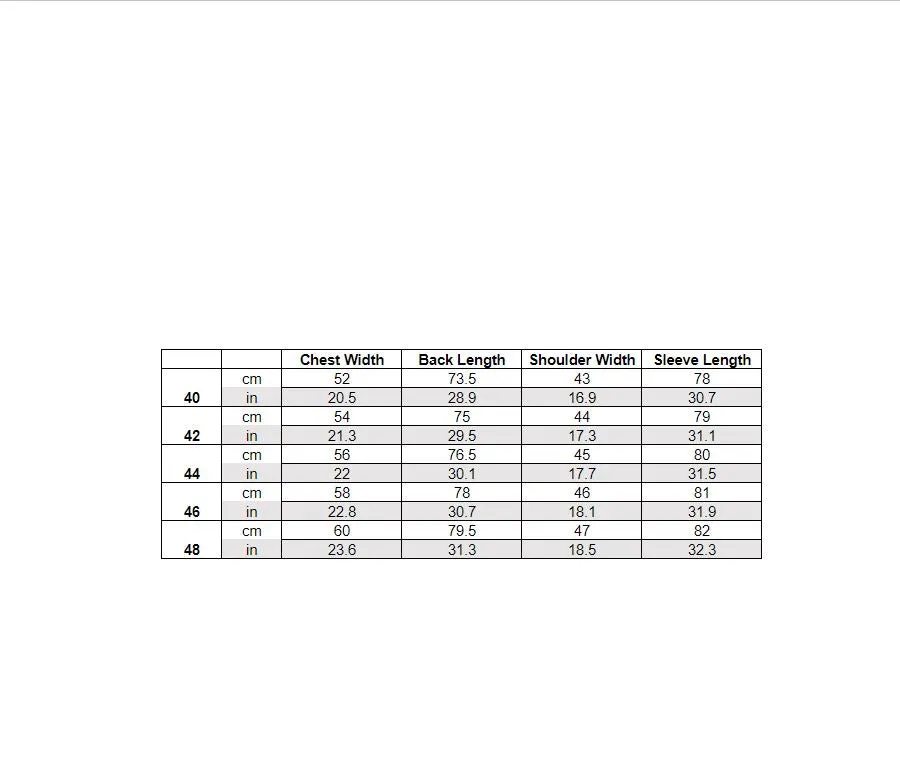 |  |  | Chest Width | Back Length | Shoulder Width | Sleeve Length |
|---|---|---|---|---|---|
| 40 | cm | 52 | 73.5 | 43 | 78 |
|  | in | 20.5 | 28.9 | 16.9 | 30.7 |
| 42 | cm | 54 | 75 | 44 | 79 |
|  | in | 21.3 | 29.5 | 17.3 | 31.1 |
| 44 | cm | 56 | 76.5 | 45 | 80 |
|  | in | 22 | 30.1 | 17.7 | 31.5 |
| 46 | cm | 58 | 78 | 46 | 81 |
|  | in | 22.8 | 30.7 | 18.1 | 31.9 |
| 48 | cm | 60 | 79.5 | 47 | 82 |
|  | in | 23.6 | 31.3 | 18.5 | 32.3 |